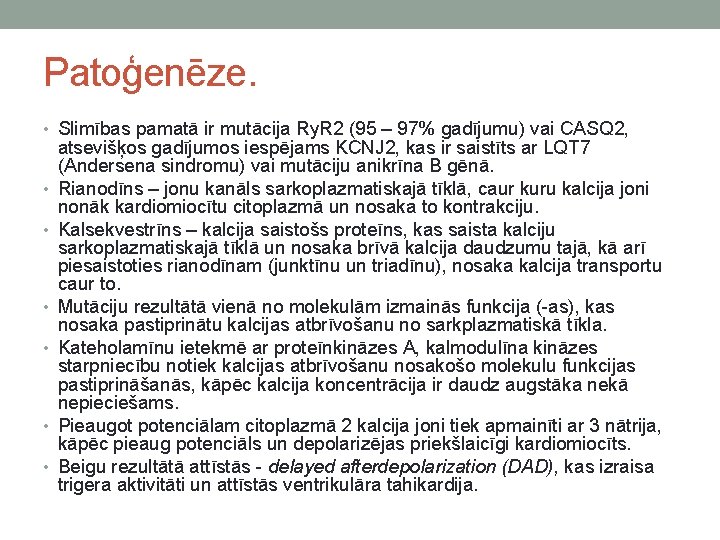 Patoģenēze.

• Slimības pamatā ir mutācija RyR2 (95 – 97% gadījumu) vai CASQ2, atsevišķos gadījumos iespējams KCNJ2, kas ir saistīts ar LQT7 (Andersena sindromu) vai mutāciju anikrīna B gēnā.
• Rianodīns – jonu kanāls sarkoplazmatiskajā tīklā, caur kuru kalcija joni nonāk kardiomiocītu citoplazmā un nosaka to kontrakciju.
• Kalsekvestrīns – kalcija saistošs proteīns, kas saista kalciju sarkoplazmatiskajā tīklā un nosaka brīvā kalcija daudzumu tajā, kā arī piesaistoties rianodīnam (junktīnu un triadīnu), nosaka kalcija transportu caur to.
• Mutāciju rezultātā vienā no molekulām izmainās funkcija (-as), kas nosaka pastiprinātu kalcijas atbrīvošanu no sarkplazmatiskā tīkla.
• Kateholamīnu ietekmē ar proteīnkināzes A, kalmodulīna kināzes starpniecību notiek kalcijas atbrīvošanu nosakošo molekulu funkcijas pastiprināšanās, kāpēc kalcija koncentrācija ir daudz augstāka nekā nepieciešams.
• Pieaugot potenciālam citoplazmā 2 kalcija joni tiek apmainīti ar 3 nātrija, kāpēc pieaug potenciāls un depolarizējas priekšlaicīgi kardiomiocīts.
• Beigu rezultātā attīstās - delayed afterdepolarization (DAD), kas izraisa trigera aktivitāti un attīstās ventrikulāra tahikardija.